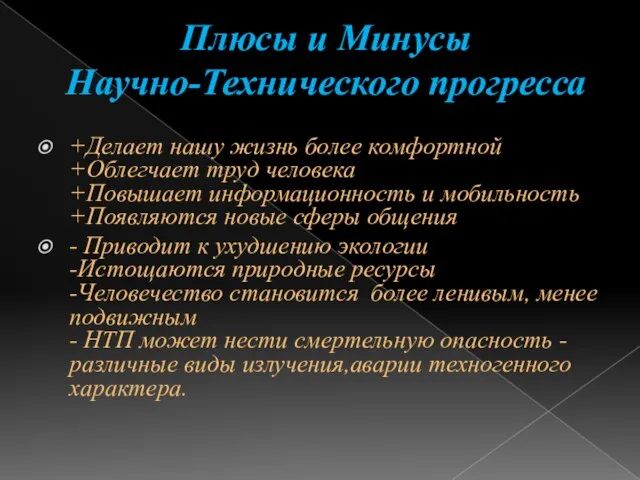 Плюсы и Минусы
Научно-Технического прогресса

+Делает нашу жизнь более комфортной
+Облегчает труд человека
+Повышает информационность и мобильность
+Появляются новые сферы общения

- Приводит к ухудшению экологии
-Истощаются природные ресурсы
-Человечество становится более ленивым, менее подвижным
- НТП может нести смертельную опасность - различные виды излучения,аварии техногенного характера.